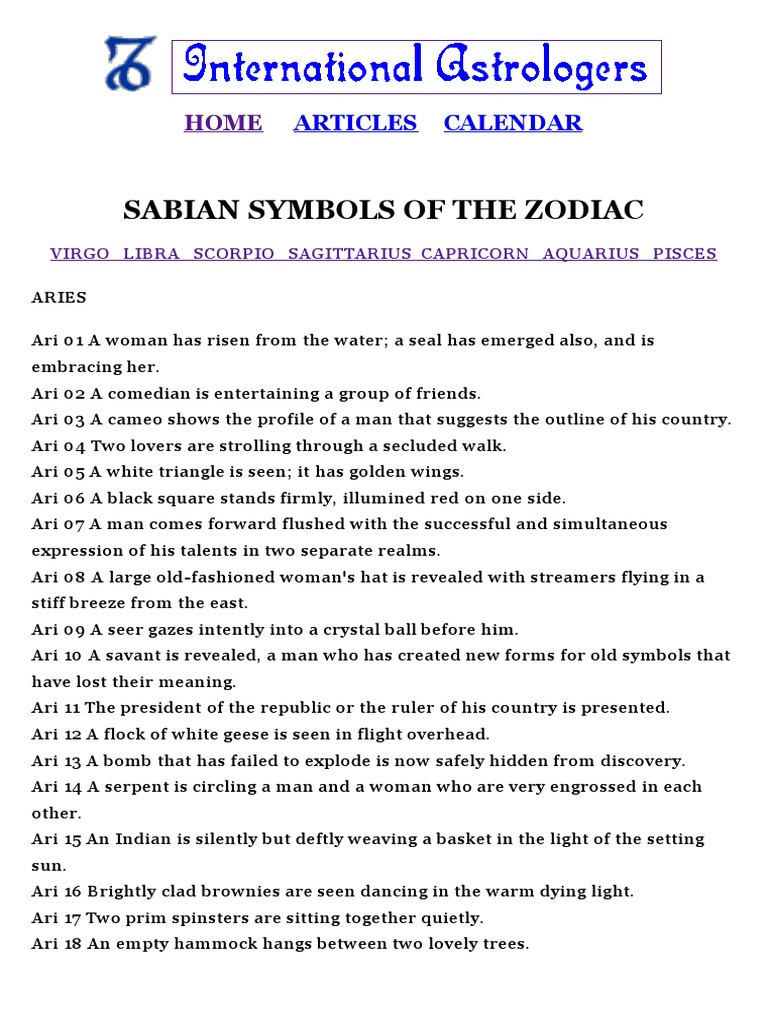 International Astrologers

HOME ARTICLES CALENDAR

SABIAN SYMBOLS OF THE ZODIAC

VIRGO LIBRA SCORPIO SAGITTARIUS CAPRICORN AQUARIUS PISCES

ARIES

Ari 01 A woman has risen from the water; a seal has emerged also, and is embracing her.
Ari 02 A comedian is entertaining a group of friends.
Ari 03 A cameo shows the profile of a man that suggests the outline of his country.
Ari 04 Two lovers are strolling through a secluded walk.
Ari 05 A white triangle is seen; it has golden wings.
Ari 06 A black square stands firmly, illumined red on one side.
Ari 07 A man comes forward flushed with the successful and simultaneous expression of his talents in two separate realms.
Ari 08 A large old-fashioned woman's hat is revealed with streamers flying in a stiff breeze from the east.
Ari 09 A seer gazes intently into a crystal ball before him.
Ari 10 A savant is revealed, a man who has created new forms for old symbols that have lost their meaning.
Ari 11 The president of the republic or the ruler of his country is presented.
Ari 12 A flock of white geese is seen in flight overhead.
Ari 13 A bomb that has failed to explode is now safely hidden from discovery.
Ari 14 A serpent is circling a man and a woman who are very engrossed in each other.
Ari 15 An Indian is silently but deftly weaving a basket in the light of the setting sun.
Ari 16 Brightly clad brownies are seen dancing in the warm dying light.
Ari 17 Two prim spinsters are sitting together quietly.
Ari 18 An empty hammock hangs between two lovely trees.